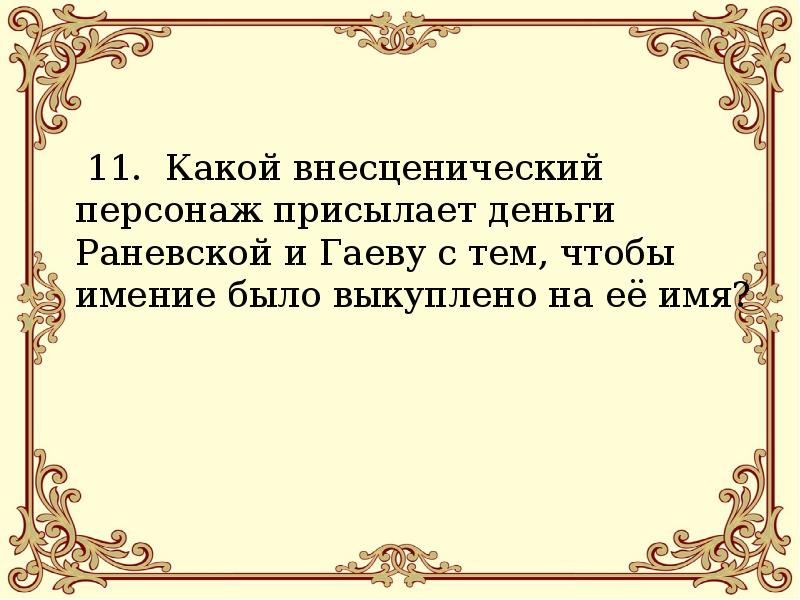 11. Какой внесценический персонаж присылает деньги Раневской и Гаеву с тем, чтобы имение было выкуплено на её имя?